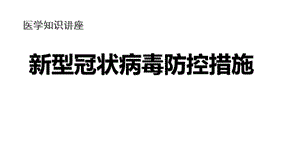 医学知识讲座

新型冠状病毒防控措施